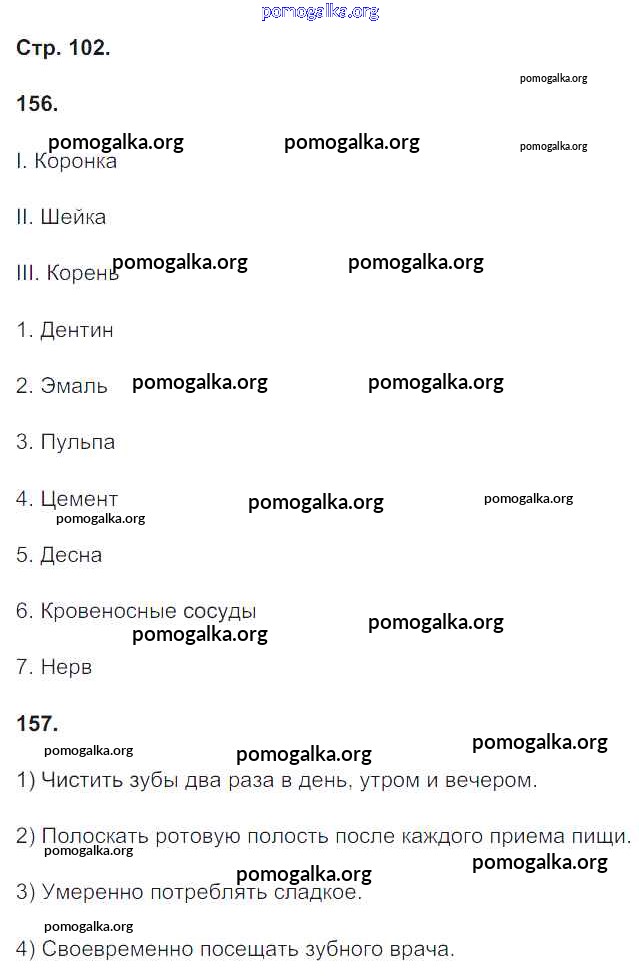 Стр. 102.

156.

I. Коронка

II. Шейка

III. Корень

1. Дентин

2. Эмаль

3. Пульпа

4. Цемент

5. Десна

6. Кровеносные сосуды

7. Нерв

157.

1) Чистить зубы два раза в день, утром и вечером.

2) Полоскать ротовую полость после каждого приема пищи.

3) Умеренно потреблять сладкое.

4) Своевременно посещать зубного врача.

pomogalka.org